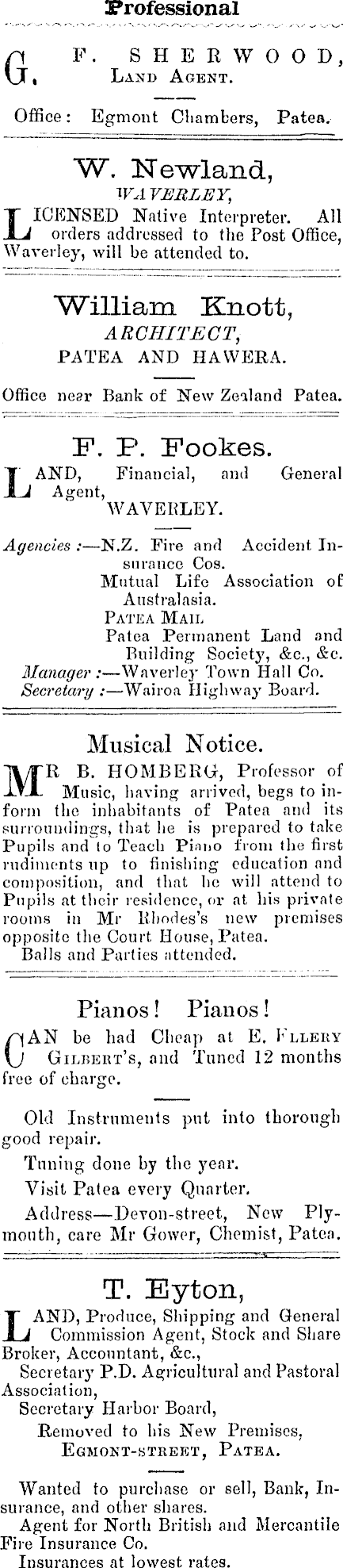 Professional

G. F. SHERWOOD, LAND AGENT.

Office: Egmont Chambers, Patea.

W. Newland,
WAVERLEY,

LICENSED Native Interpreter. All orders addressed to the Post Office, Waverley, will be attended to.

William Knott,
ARCHITECT,
PATEA AND HAWERA.

Office near Bank of New Zealand Patea.

F. P. Fookes.

LAND, Financial, and General Agent, WAVERLEY.

Agencies:—N.Z. Fire and Accident Insurance Cos.
Mutual Life Association of Australasia.
PATEA MAIL
Patea Permanent Land and Building Society, &c., &c.
Manager:—Waverley Town Hall Co.
Secretary:—Wairoa Highway Board.

Musical Notice.

MR B. HOMBERG, Professor of Music, having arrived, begs to inform the inhabitants of Patea and its surroundings, that he is prepared to take Pupils and to Teach Piano from the first rudiments up to finishing education and composition, and that he will attend to Pupils at their residence, or at his private rooms in Mr Rhodes's new premises opposite the Court House, Patea.
Balls and Parties attended.

Pianos! Pianos!

CAN be had Cheap at E. ELLERY GILBERT's, and Tuned 12 months free of charge.

Old Instruments put into thorough good repair.

Tuning done by the year.

Visit Patea every Quarter.

Address—Devon-street, New Plymouth, care Mr Gower, Chemist, Patea.

T. Eyton,

LAND, Produce, Shipping and General Commission Agent, Stock and Share Broker, Accountant, &c.,
Secretary P.D. Agricultural and Pastoral Association,
Secretary Harbor Board,
Removed to his New Premises, EGMONT-STREET, PATEA.

Wanted to purchase or sell, Bank, Insurance, and other shares.
Agent for North British and Mercantile Fire Insurance Co.
Insurances at lowest rates.